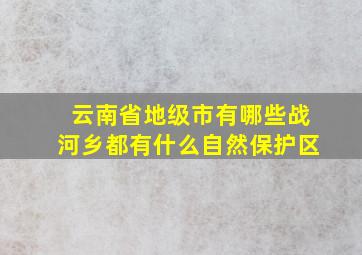 云南省地级市有哪些战河乡都有什么自然保护区